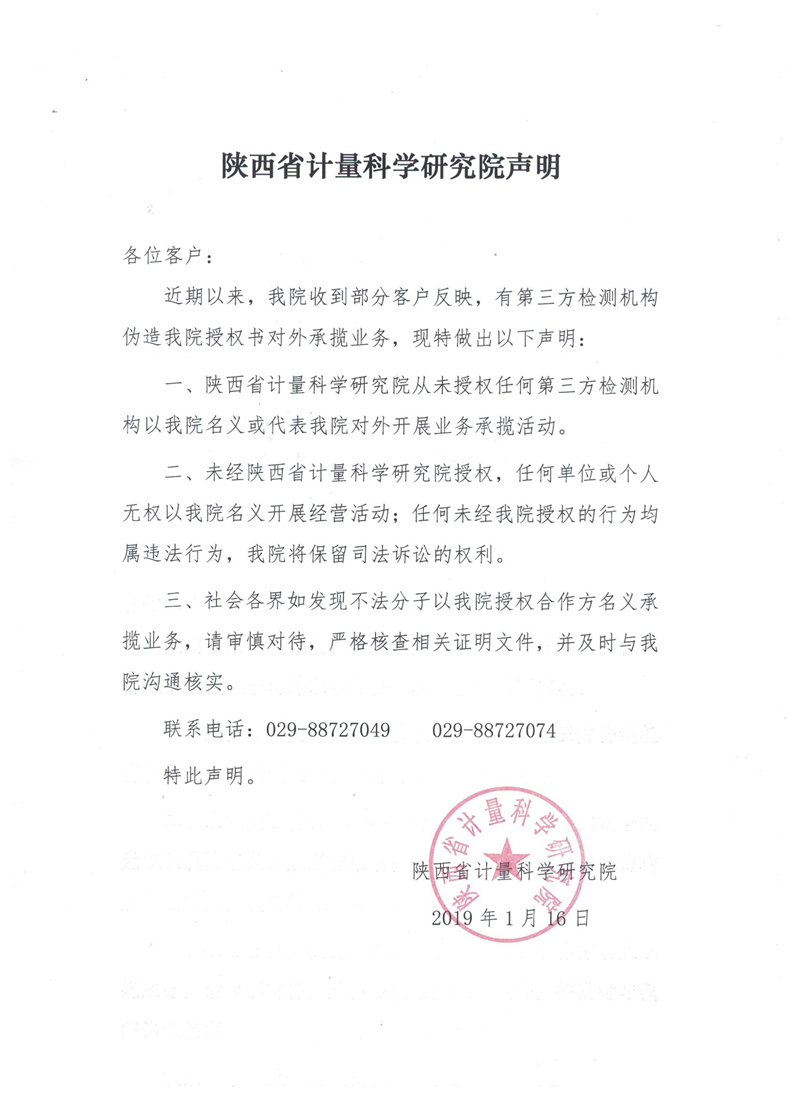 陕西省计量科学研究院声明

各位客户：

近期以来，我院收到部分客户反映，有第三方检测机构伪造我院授权书对外承揽业务，现特做出以下声明：

一、陕西省计量科学研究院从未授权任何第三方检测机构以我院名义或代表我院对外开展业务承揽活动。

二、未经陕西省计量科学研究院授权，任何单位或个人无权以我院名义开展经营活动；任何未经我院授权的行为均属违法行为，我院将保留司法诉讼的权利。

三、社会各界如发现不法分子以我院授权合作方名义承揽业务，请审慎对待，严格核查相关证明文件，并及时与我院沟通核实。

联系电话：029-88727049　　029-88727074

特此声明。

陕西省计量科学研究院
陕西省计量科学研究院
2019 年 1 月 16 日